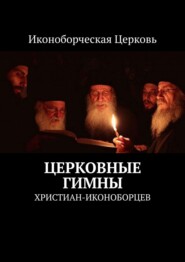 Иконоборческая Церковь

ЦЕРКОВНЫЕ ГИМНЫ

ХРИСТИАН-ИКОНОБОРЦЕВ